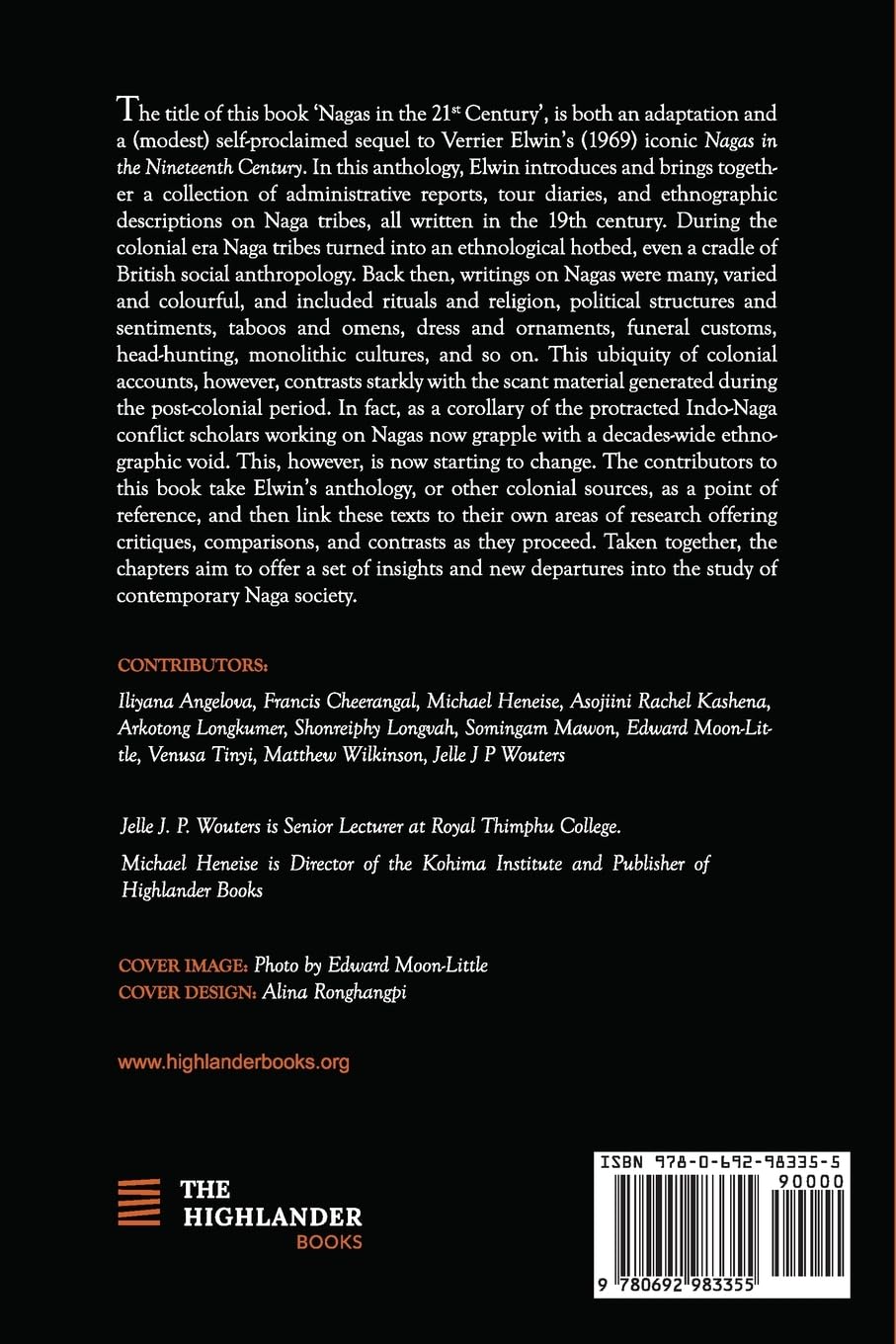 The title of this book 'Nagas in the 21$^{st}$ Century', is both an adaptation and a (modest) self-proclaimed sequel to Verrier Elwin's (1969) iconic Nagas in the Nineteenth Century. In this anthology, Elwin introduces and brings together a collection of administrative reports, tour diaries, and ethnographic descriptions on Naga tribes, all written in the 19th century. During the colonial era Naga tribes turned into an ethnological hotbed, even a cradle of British social anthropology. Back then, writings on Nagas were many, varied and colourful, and included rituals and religion, political structures and sentiments, taboos and omens, dress and ornaments, funeral customs, head-hunting, monolithic cultures, and so on. This ubiquity of colonial accounts, however, contrasts starkly with the scant material generated during the post-colonial period. In fact, as a corollary of the protracted Indo-Naga conflict scholars working on Nagas now grapple with a decades-wide ethnographic void. This, however, is now starting to change. The contributors to this book take Elwin's anthology, or other colonial sources, as a point of reference, and then link these texts to their own areas of research offering critiques, comparisons, and contrasts as they proceed. Taken together, the chapters aim to offer a set of insights and new departures into the study of contemporary Naga society.

CONTRIBUTORS:

Iliyana Angelova, Francis Cheerangal, Michael Heneise, Asojiini Rachel Kashena, Arkotong Longkumer, Shonreiphy Longvah, Somingam Mawon, Edward Moon-Little, Venusa Tinyi, Matthew Wilkinson, Jelle J P Wouters

Jelle J. P. Wouters is Senior Lecturer at Royal Thimphu College.

Michael Heneise is Director of the Kohima Institute and Publisher of Highlander Books

COVER IMAGE: Photo by Edward Moon-Little
COVER DESIGN: Alina Ronghangpi

www.highlanderbooks.org

THE
HIGHLANDER
BOOKS

ISBN 978-0-692-98335-5
90000
9 780692 983355